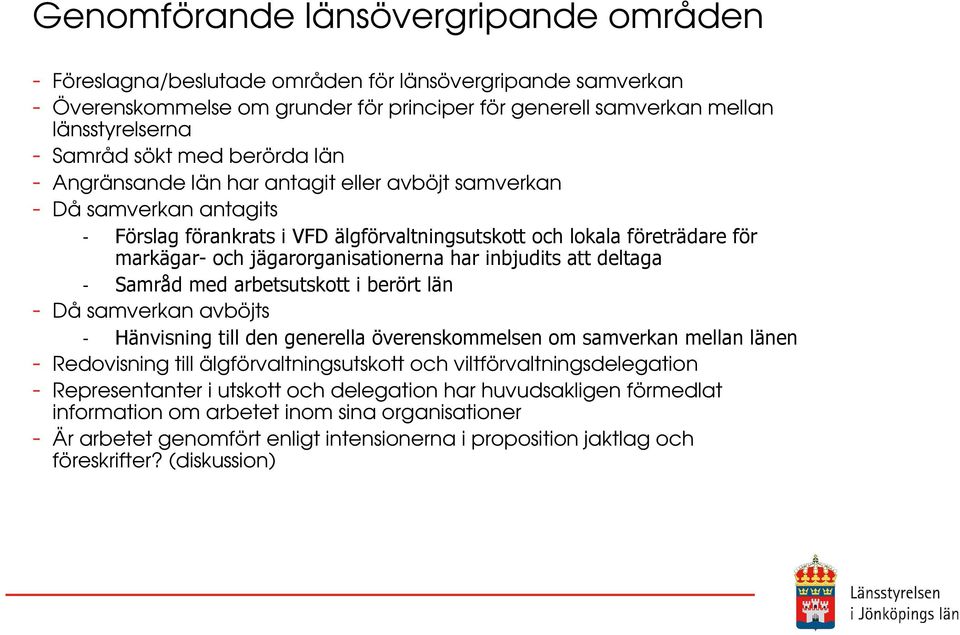 Genomförande länsövergripande områden

- Föreslagna/beslutade områden för länsövergripande samverkan
- Överenskommelse om grunder för principer för generell samverkan mellan länsstyrelserna
- Samråd sökt med berörda län
- Angränsande län har antagit eller avböjt samverkan
- Då samverkan antagits
 - Förslag förankrats i VFD älgförvaltningsutskott och lokala företrädare för markägar- och jägarorganisationerna har inbjudits att deltaga
 - Samråd med arbetsutskott i berört län
- Då samverkan avböjts
 - Hänvisning till den generella överenskommelsen om samverkan mellan länen
- Redovisning till älgförvaltningsutskott och viltförvaltningsdelegation
- Representanter i utskott och delegation har huvudsakligen förmedlat information om arbetet inom sina organisationer
- Är arbetet genomfört enligt intensionerna i proposition jaktlag och föreskrifter? (diskussion)

Länsstyrelsen i Jönköpings län